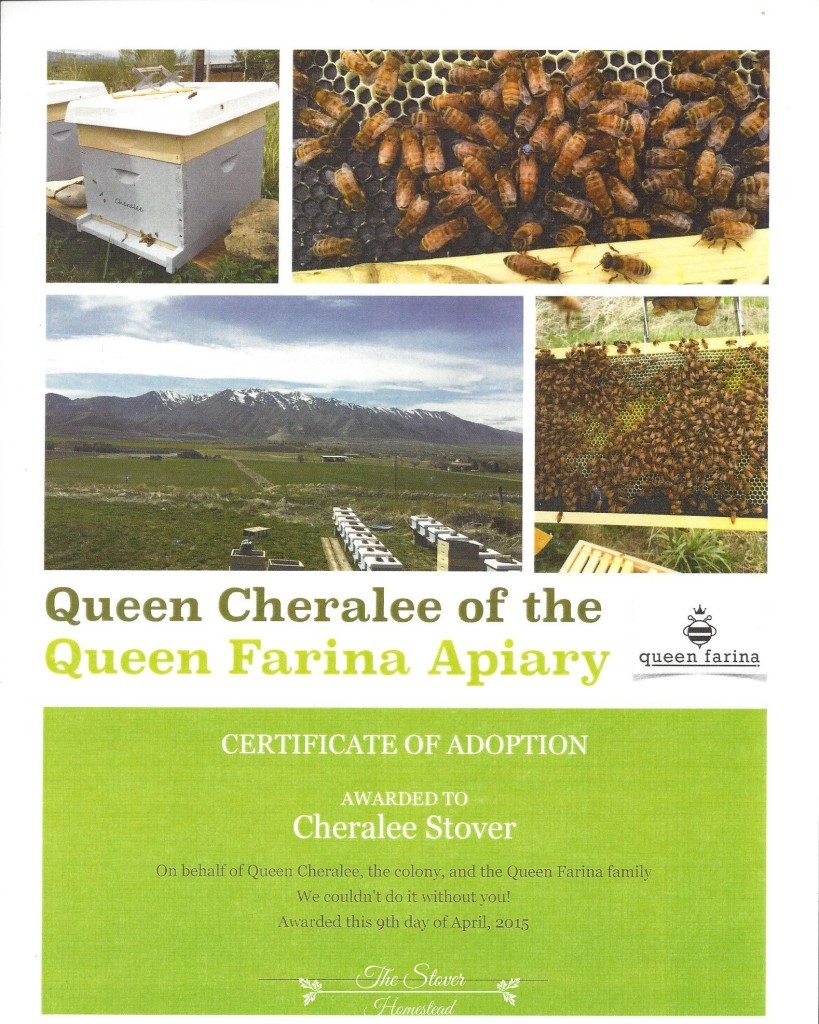 Cheralee

Queen Cheralee of the Queen Farina Apiary

queen farina

CERTIFICATE OF ADOPTION

AWARDED TO
Cheralee Stover

On behalf of Queen Cheralee, the colony, and the Queen Farina family
We couldn't do it without you!
Awarded this 9th day of April, 2015

The Stover
Homestead